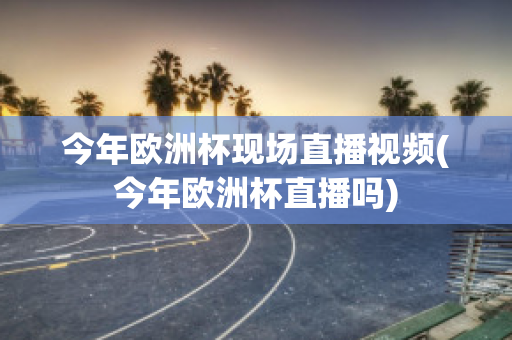 今年欧洲杯现场直播视频(今年欧洲杯直播吗)